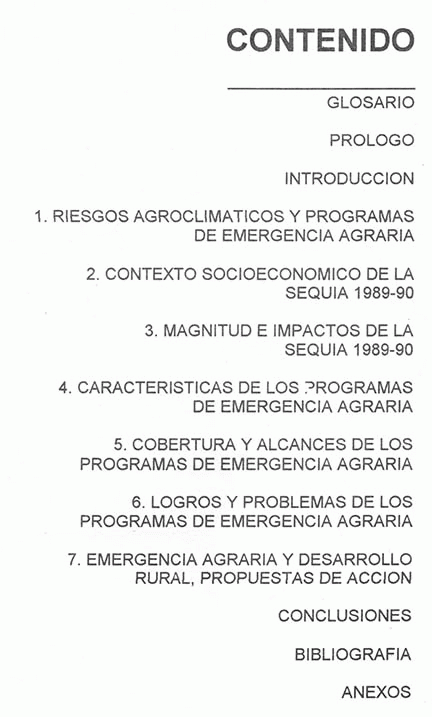 CONTENIDO

GLOSARIO

PROLOGO

INTRODUCCION

1. RIESGOS AGROCLIMATICOS Y PROGRAMAS DE EMERGENCIA AGRARIA

2. CONTEXTO SOCIOECONOMICO DE LA SEQUIA 1989-90

3. MAGNITUD E IMPACTOS DE LA SEQUIA 1989-90

4. CARACTERISTICAS DE LOS PROGRAMAS DE EMERGENCIA AGRARIA

5. COBERTURA Y ALCANCES DE LOS PROGRAMAS DE EMERGENCIA AGRARIA

6. LOGROS Y PROBLEMAS DE LOS PROGRAMAS DE EMERGENCIA AGRARIA

7. EMERGENCIA AGRARIA Y DESARROLLO RURAL, PROPUESTAS DE ACCION

CONCLUSIONES

BIBLIOGRAFIA

ANEXOS